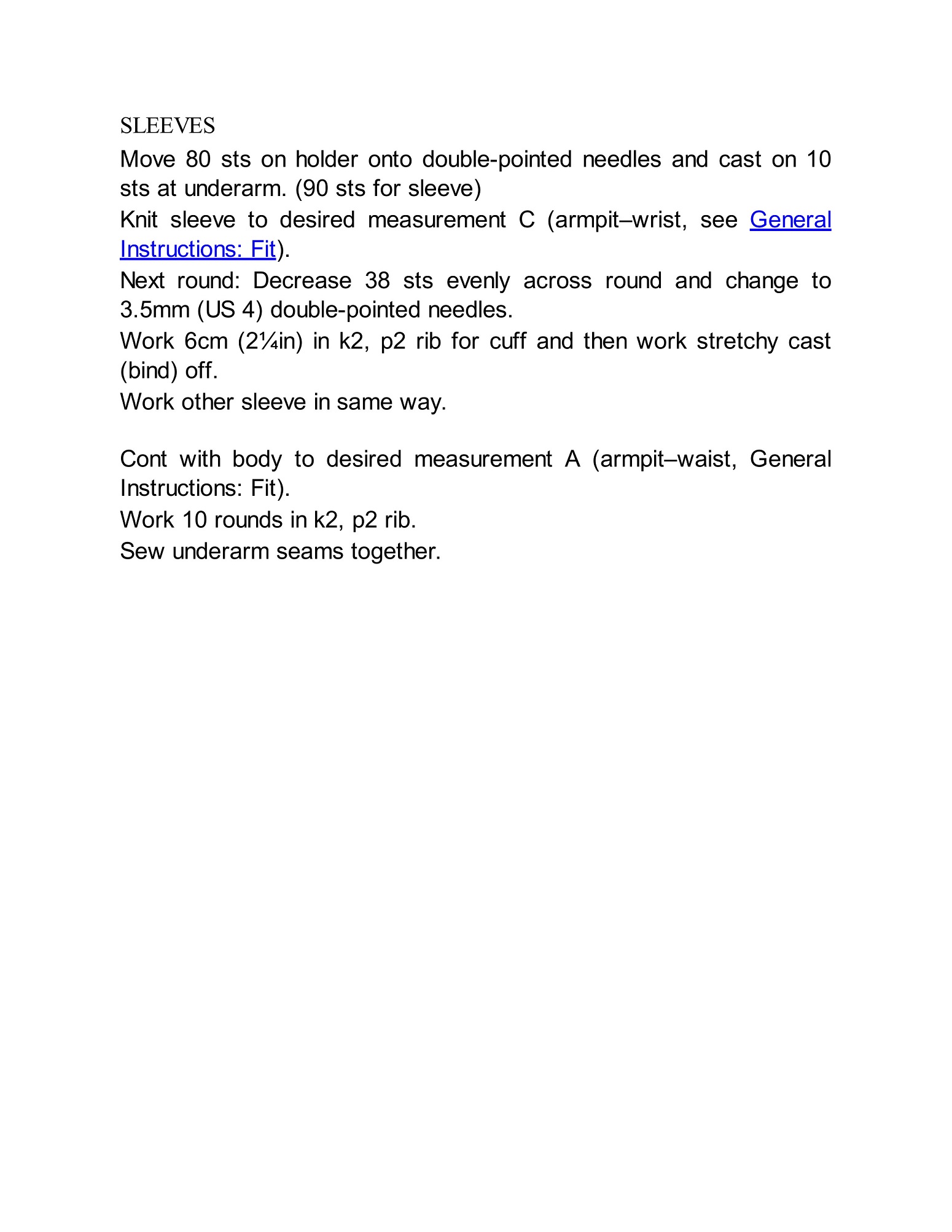 SLEEVES

Move 80 sts on holder onto double-pointed needles and cast on 10 sts at underarm. (90 sts for sleeve)
Knit sleeve to desired measurement C (armpit–wrist, see General Instructions: Fit).
Next round: Decrease 38 sts evenly across round and change to 3.5mm (US 4) double-pointed needles.
Work 6cm (2¼in) in k2, p2 rib for cuff and then work stretchy cast (bind) off.
Work other sleeve in same way.

Cont with body to desired measurement A (armpit–waist, General Instructions: Fit).
Work 10 rounds in k2, p2 rib.
Sew underarm seams together.